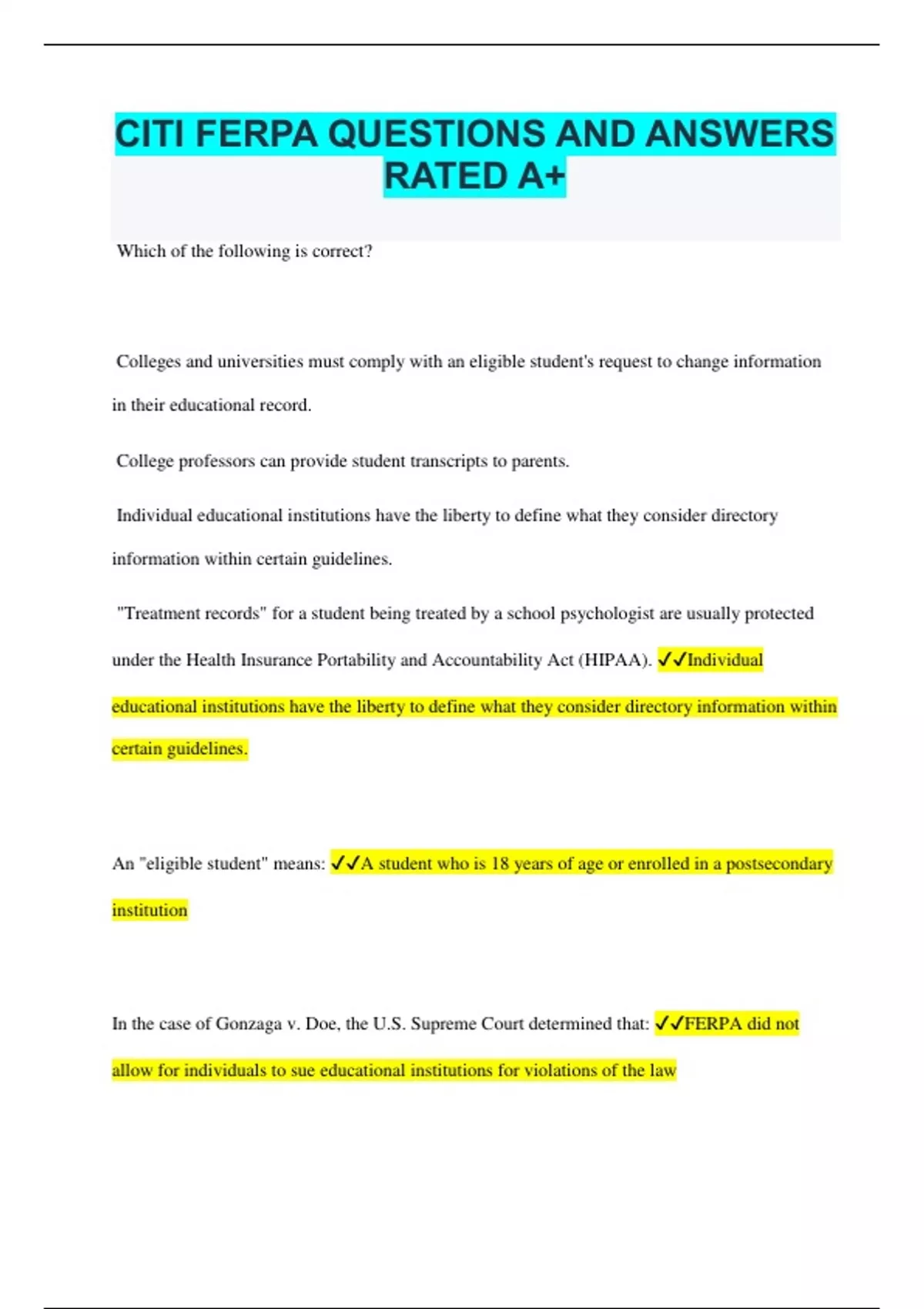 CITI FERPA QUESTIONS AND ANSWERS RATED A+

Which of the following is correct?

Colleges and universities must comply with an eligible student's request to change information in their educational record.

College professors can provide student transcripts to parents.

Individual educational institutions have the liberty to define what they consider directory information within certain guidelines.

"Treatment records" for a student being treated by a school psychologist are usually protected under the Health Insurance Portability and Accountability Act (HIPAA). ✓✓Individual educational institutions have the liberty to define what they consider directory information within certain guidelines.

An "eligible student" means: ✓✓A student who is 18 years of age or enrolled in a postsecondary institution

In the case of Gonzaga v. Doe, the U.S. Supreme Court determined that: ✓✓FERPA did not allow for individuals to sue educational institutions for violations of the law